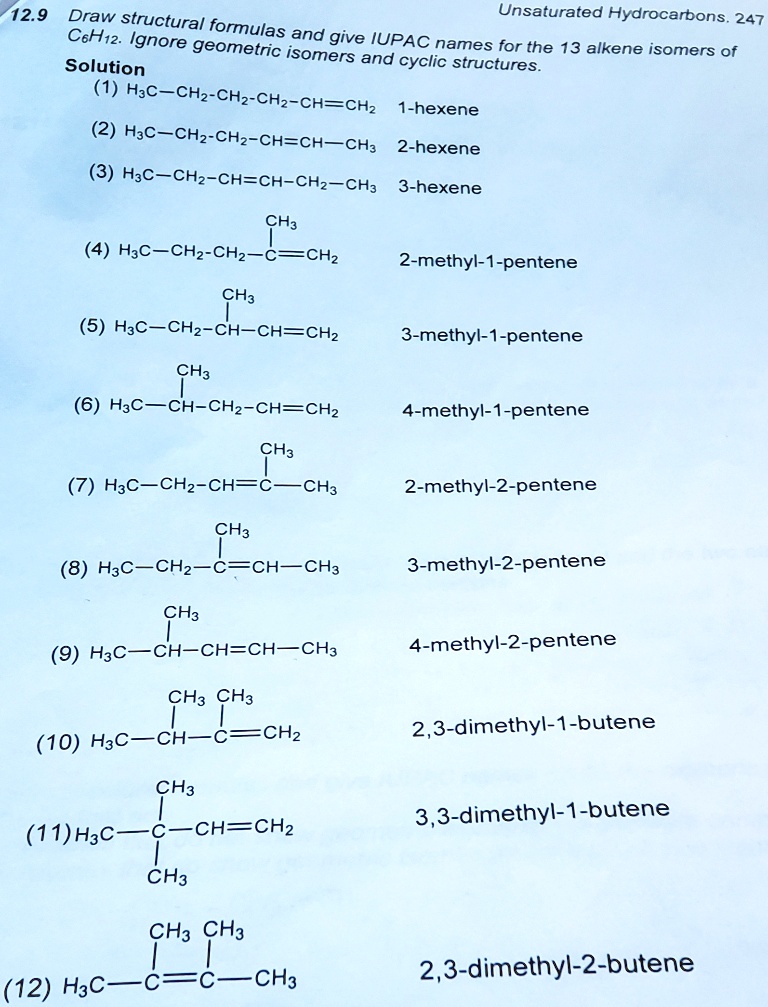 Unsaturated Hydrocarbons. 247

12.9 Draw structural formulas and give IUPAC names for the 13 alkene isomers of $C_6H_{12}$. Ignore geometric isomers and cyclic structures.

Solution

(1) $H_3C-CH_2-CH_2-CH_2-CH=CH_2$ 1-hexene

(2) $H_3C-CH_2-CH_2-CH=CH-CH_3$ 2-hexene

(3) $H_3C-CH_2-CH=CH-CH_2-CH_3$ 3-hexene

(4) $H_3C-CH_2-CH_2-C(CH_3)=CH_2$ 2-methyl-1-pentene

(5) $H_3C-CH_2-CH(CH_3)-CH=CH_2$ 3-methyl-1-pentene

(6) $H_3C-CH(CH_3)-CH_2-CH=CH_2$ 4-methyl-1-pentene

(7) $H_3C-CH_2-CH=C(CH_3)-CH_3$ 2-methyl-2-pentene

(8) $H_3C-CH_2-C(CH_3)=CH-CH_3$ 3-methyl-2-pentene

(9) $H_3C-CH(CH_3)-CH=CH-CH_3$ 4-methyl-2-pentene

(10) $H_3C-CH(CH_3)-C(CH_3)=CH_2$ 2,3-dimethyl-1-butene

(11) $H_3C-C(CH_3)_2-CH=CH_2$ 3,3-dimethyl-1-butene

(12) $H_3C-C(CH_3)=C(CH_3)-CH_3$ 2,3-dimethyl-2-butene